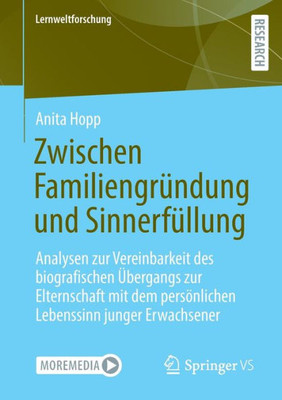 Lernweltforschung

RESEARCH

Anita Hopp

Zwischen Familiengründung und Sinnerfüllung

Analysen zur Vereinbarkeit des biografischen Übergangs zur Elternschaft mit dem persönlichen Lebenssinn junger Erwachsener

MOREMEDIA

Springer VS